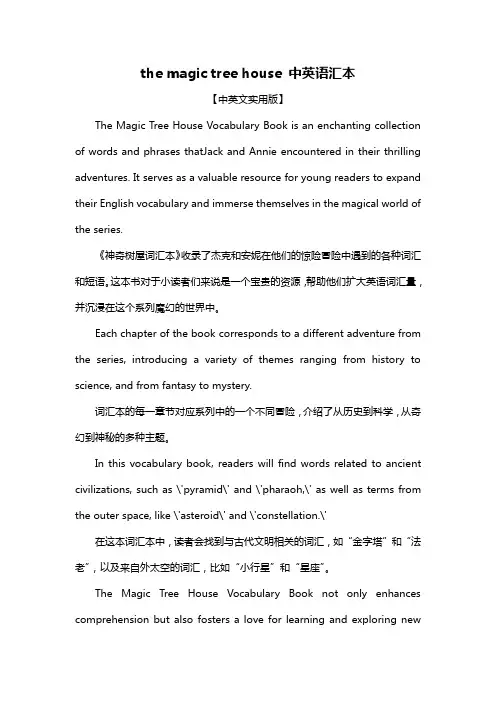 the magic tree house 中英语汇本

【中英文实用版】

The Magic Tree House Vocabulary Book is an enchanting collection of words and phrases thatJack and Annie encountered in their thrilling adventures. It serves as a valuable resource for young readers to expand their English vocabulary and immerse themselves in the magical world of the series.

《神奇树屋词汇本》收录了杰克和安妮在他们的惊险冒险中遇到的各种词汇和短语。这本书对于小读者们来说是一个宝贵的资源，帮助他们扩大英语词汇量，并沉浸在这个系列魔幻的世界中。

Each chapter of the book corresponds to a different adventure from the series, introducing a variety of themes ranging from history to science, and from fantasy to mystery.

词汇本的每一章节对应系列中的一个不同冒险，介绍了从历史到科学，从奇幻到神秘的多种主题。

In this vocabulary book, readers will find words related to ancient civilizations, such as \'pyramid\' and \'pharaoh,\' as well as terms from the outer space, like \'asteroid\' and \'constellation.\'

在这本词汇本中，读者会找到与古代文明相关的词汇，如"金字塔"和"法老"，以及来自外太空的词汇，比如"小行星"和"星座"。

The Magic Tree House Vocabulary Book not only enhances comprehension but also fosters a love for learning and exploring new